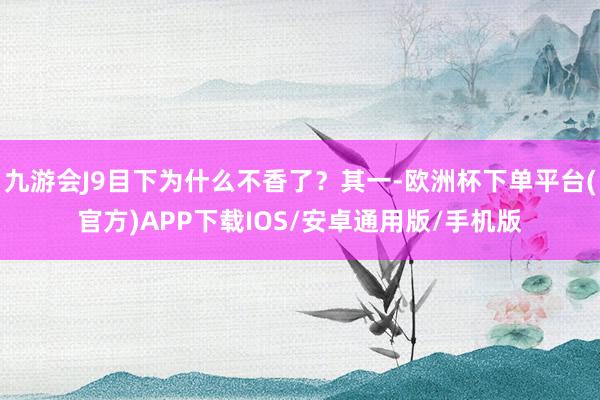 九游会J9目下为什么不香了？其一-欧洲杯下单平台(官方)APP下载IOS/安卓通用版/手机版